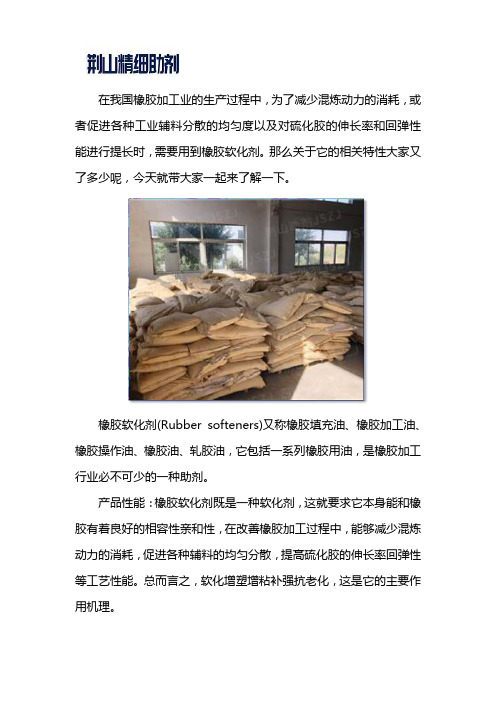 荆山精细助剂

在我国橡胶加工业的生产过程中，为了减少混炼动力的消耗，或者促进各种工业辅料分散的均匀度以及对硫化胶的伸长率和回弹性能进行提长时，需要用到橡胶软化剂。那么关于它的相关特性大家又了多少呢，今天就带大家一起来了解一下。

橡胶软化剂(Rubber softeners)又称橡胶填充油、橡胶加工油、橡胶操作油、橡胶油、轧胶油，它包括一系列橡胶用油，是橡胶加工行业必不可少的一种助剂。

产品性能：橡胶软化剂既是一种软化剂，这就要求它本身能和橡胶有着良好的相容性亲和性，在改善橡胶加工过程中，能够减少混炼动力的消耗，促进各种辅料的均匀分散，提高硫化胶的伸长率回弹性等工艺性能。总而言之，软化增塑增粘补强抗老化，这是它的主要作用机理。